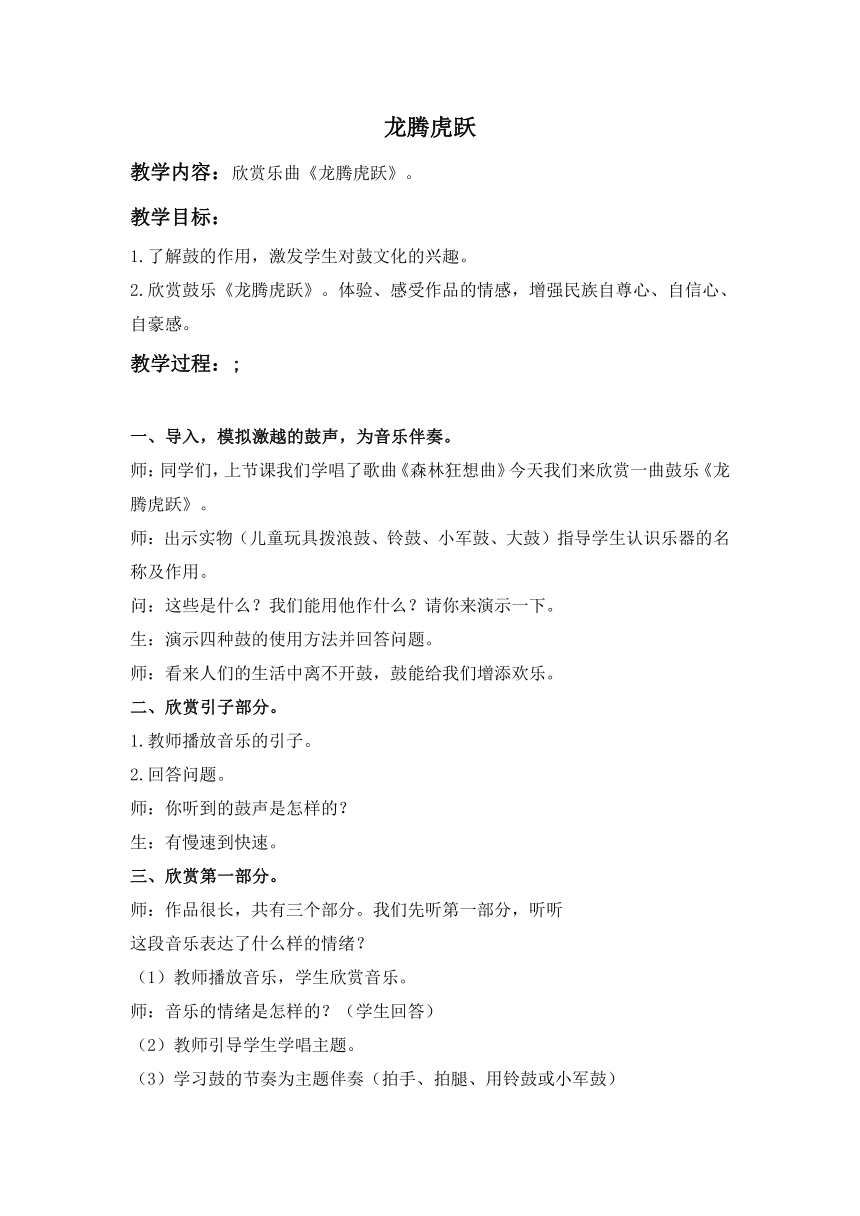 龙腾虎跃

教学内容：欣赏乐曲《龙腾虎跃》。

教学目标：

1.了解鼓的作用，激发学生对鼓文化的兴趣。

2.欣赏鼓乐《龙腾虎跃》。体验、感受作品的情感，增强民族自尊心、自信心、自豪感。

教学过程：；

一、导入，模拟激越的鼓声，为音乐伴奏。

师：同学们，上节课我们学唱了歌曲《森林狂想曲》今天我们来欣赏一曲鼓乐《龙腾虎跃》。

师：出示实物（儿童玩具拨浪鼓、铃鼓、小军鼓、大鼓）指导学生认识乐器的名称及作用。

问：这些是什么？我们能用他作什么？请你来演示一下。

生：演示四种鼓的使用方法并回答问题。

师：看来人们的生活中离不开鼓，鼓能给我们增添欢乐。

二、欣赏引子部分。

1.教师播放音乐的引子。

2.回答问题。

师：你听到的鼓声是怎样的？

生：有慢速到快速。

三、欣赏第一部分。

师：作品很长，共有三个部分。我们先听第一部分，听听

这段音乐表达了什么样的情绪？

（1）教师播放音乐，学生欣赏音乐。

师：音乐的情绪是怎样的？（学生回答）

（2）教师引导学生学唱主题。

（3）学习鼓的节奏为主题伴奏（拍手、拍腿、用铃鼓或小军鼓）